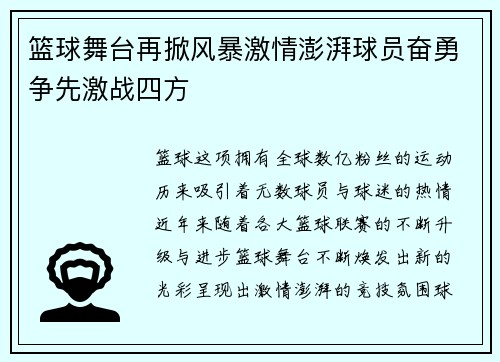 篮球舞台再掀风暴激情澎湃球员奋勇争先激战四方

篮球这项拥有全球数亿粉丝的运动历来吸引着无数球员与球迷的热情近年来随着各大篮球联赛的不断升级与进步篮球舞台不断焕发出新的光彩呈现出激情澎湃的竞技氛围球